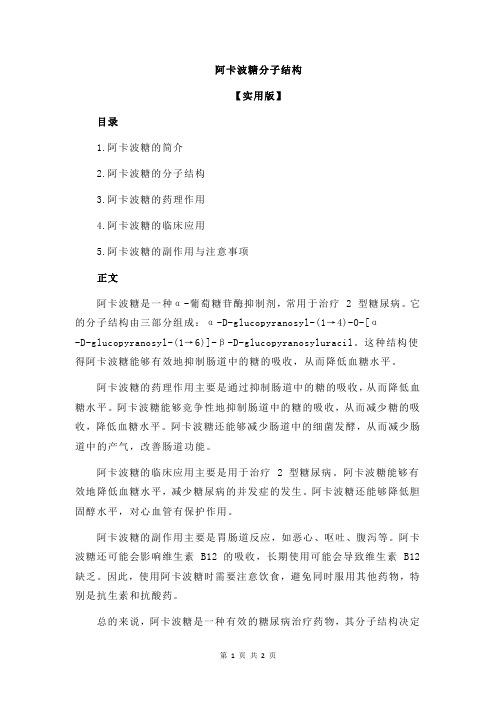 阿卡波糖分子结构

【实用版】

目录

1.阿卡波糖的简介

2.阿卡波糖的分子结构

3.阿卡波糖的药理作用

4.阿卡波糖的临床应用

5.阿卡波糖的副作用与注意事项

正文

阿卡波糖是一种α-葡萄糖苷酶抑制剂，常用于治疗 2 型糖尿病。它的分子结构由三部分组成：α-D-glucopyranosyl-(1→4)-O-[α-D-glucopyranosyl-(1→6)]-β-D-glucopyranosyluracil。这种结构使得阿卡波糖能够有效地抑制肠道中的糖的吸收，从而降低血糖水平。

阿卡波糖的药理作用主要是通过抑制肠道中的糖的吸收，从而降低血糖水平。阿卡波糖能够竞争性地抑制肠道中的糖的吸收，从而减少糖的吸收，降低血糖水平。阿卡波糖还能够减少肠道中的细菌发酵，从而减少肠道中的产气，改善肠道功能。

阿卡波糖的临床应用主要是用于治疗 2 型糖尿病。阿卡波糖能够有效地降低血糖水平，减少糖尿病的并发症的发生。阿卡波糖还能够降低胆固醇水平，对心血管有保护作用。

阿卡波糖的副作用主要是胃肠道反应，如恶心、呕吐、腹泻等。阿卡波糖还可能会影响维生素 B12 的吸收，长期使用可能会导致维生素 B12 缺乏。因此，使用阿卡波糖时需要注意饮食，避免同时服用其他药物，特别是抗生素和抗酸药。

总的来说，阿卡波糖是一种有效的糖尿病治疗药物，其分子结构决定

第 1 页 共 2 页